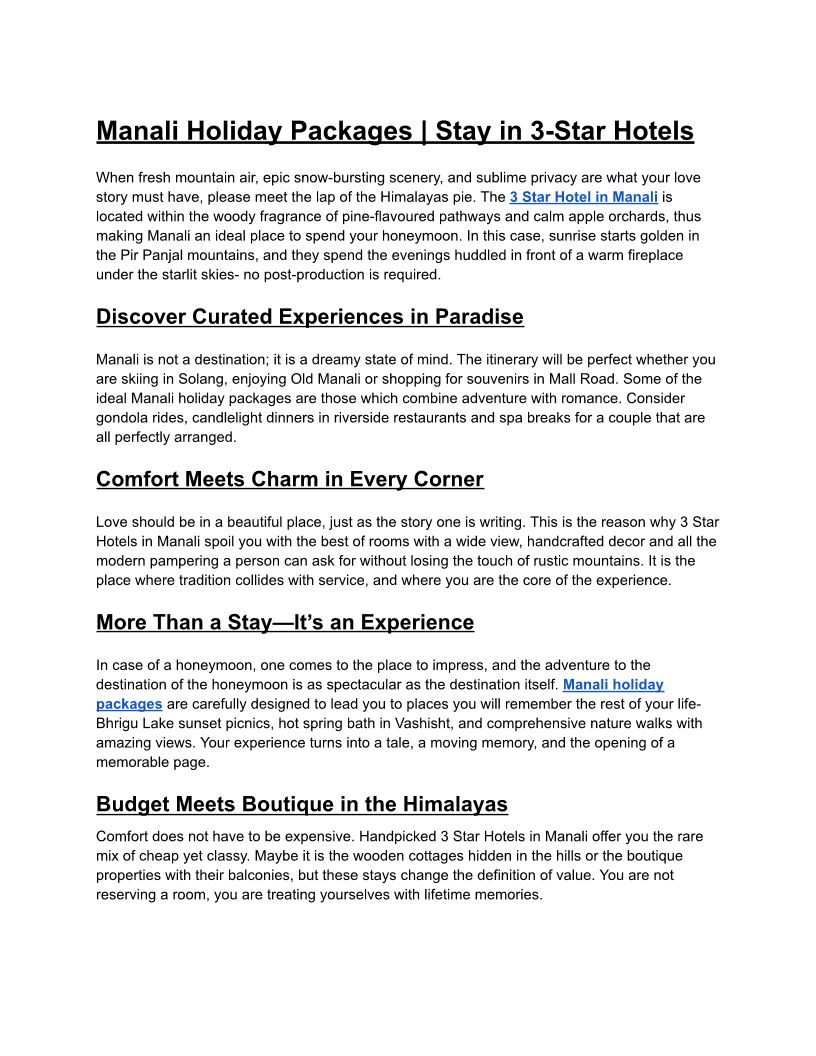 Manali Holiday Packages | Stay in 3-Star Hotels

When fresh mountain air, epic snow-bursting scenery, and sublime privacy are what your love story must have, please meet the lap of the Himalayas pie. The 3 Star Hotel in Manali is located within the woody fragrance of pine-flavoured pathways and calm apple orchards, thus making Manali an ideal place to spend your honeymoon. In this case, sunrise starts golden in the Pir Panjal mountains, and they spend the evenings huddled in front of a warm fireplace under the starlit skies- no post-production is required.

Discover Curated Experiences in Paradise

Manali is not a destination; it is a dreamy state of mind. The itinerary will be perfect whether you are skiing in Solang, enjoying Old Manali or shopping for souvenirs in Mall Road. Some of the ideal Manali holiday packages are those which combine adventure with romance. Consider gondola rides, candlelight dinners in riverside restaurants and spa breaks for a couple that are all perfectly arranged.

Comfort Meets Charm in Every Corner

Love should be in a beautiful place, just as the story one is writing. This is the reason why 3 Star Hotels in Manali spoil you with the best of rooms with a wide view, handcrafted decor and all the modern pampering a person can ask for without losing the touch of rustic mountains. It is the place where tradition collides with service, and where you are the core of the experience.

More Than a Stay—It's an Experience

In case of a honeymoon, one comes to the place to impress, and the adventure to the destination of the honeymoon is as spectacular as the destination itself. Manali holiday packages are carefully designed to lead you to places you will remember the rest of your life- Bhrigu Lake sunset picnics, hot spring bath in Vashisht, and comprehensive nature walks with amazing views. Your experience turns into a tale, a moving memory, and the opening of a memorable page.

Budget Meets Boutique in the Himalayas

Comfort does not have to be expensive. Handpicked 3 Star Hotels in Manali offer you the rare mix of cheap yet classy. Maybe it is the wooden cottages hidden in the hills or the boutique properties with their balconies, but these stays change the definition of value. You are not reserving a room, you are treating yourselves with lifetime memories.